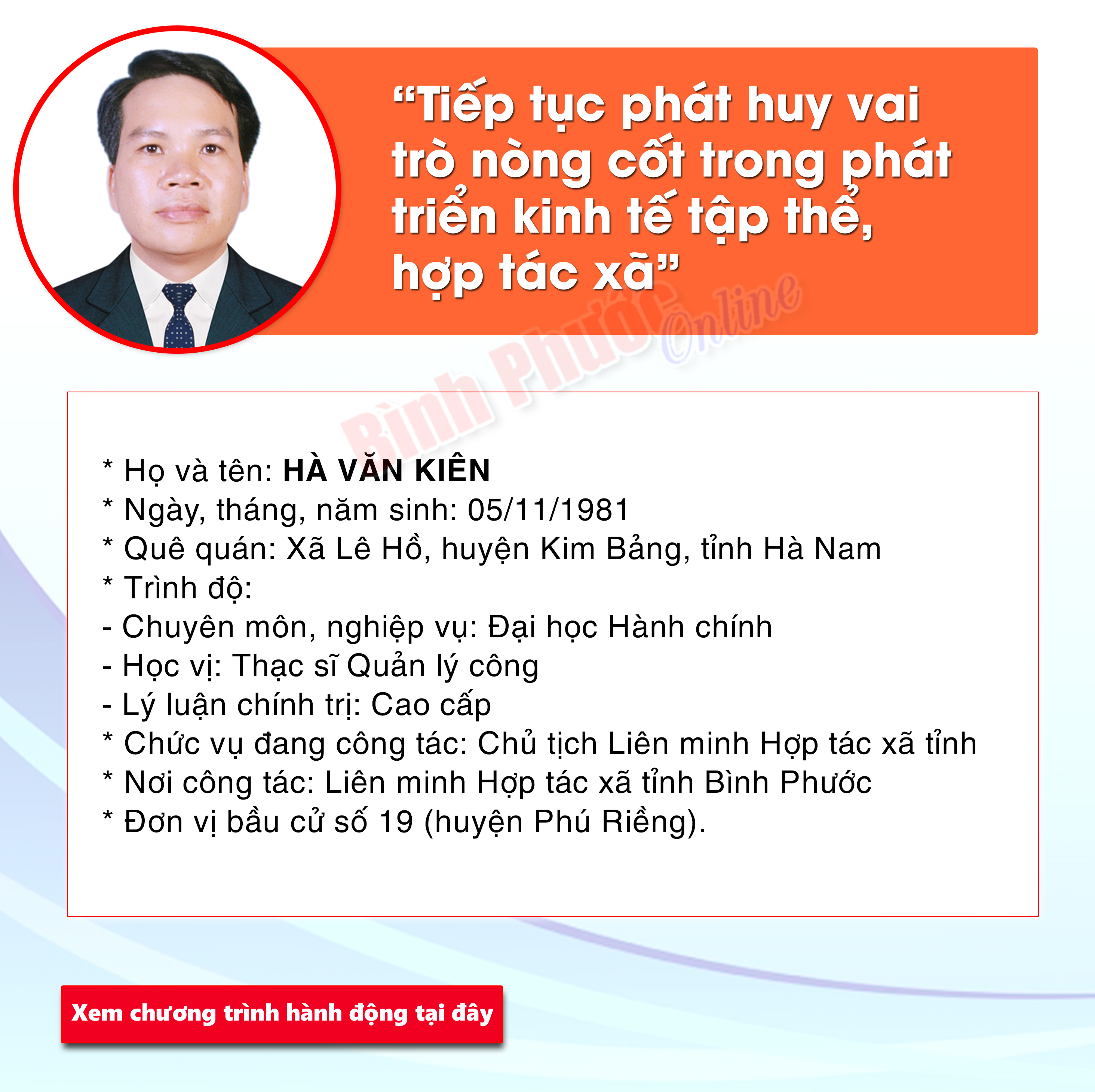 "Tiếp tục phát huy vai trò nòng cốt trong phát triển kinh tế tập thể, hợp tác xã"

* Họ và tên: HÀ VĂN KIÊN
* Ngày, tháng, năm sinh: 05/11/1981
* Quê quán: Xã Lê Hồ, huyện Kim Bảng, tỉnh Hà Nam
* Trình độ:
- Chuyên môn, nghiệp vụ: Đại học Hành chính
- Học vị: Thạc sĩ Quản lý công
- Lý luận chính trị: Cao cấp
* Chức vụ đang công tác: Chủ tịch Liên minh Hợp tác xã tỉnh
* Nơi công tác: Liên minh Hợp tác xã tỉnh Bình Phước
* Đơn vị bầu cử số 19 (huyện Phú Riềng).

Xem chương trình hành động tại đây

Bình Phước Online